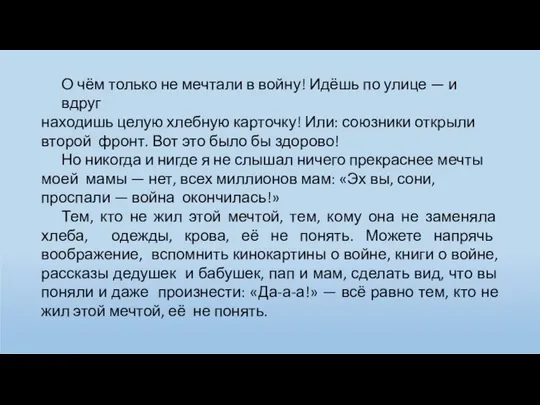 О чём только не мечтали в войну! Идёшь по улице — и вдруг находишь целую хлебную карточку! Или: союзники открыли второй фронт. Вот это было бы здорово!

Но никогда и нигде я не слышал ничего прекраснее мечты моей мамы — нет, всех миллионов мам: «Эх вы, сони, проспали — война окончилась!»

Тем, кто не жил этой мечтой, тем, кому она не заменяла хлеба, одежды, крова, её не понять. Можете напрячь воображение, вспомнить кинокартины о войне, книги о войне, рассказы дедушек и бабушек, пап и мам, сделать вид, что вы поняли и даже произнести: «Да-а-а!» — всё равно тем, кто не жил этой мечтой, её не понять.